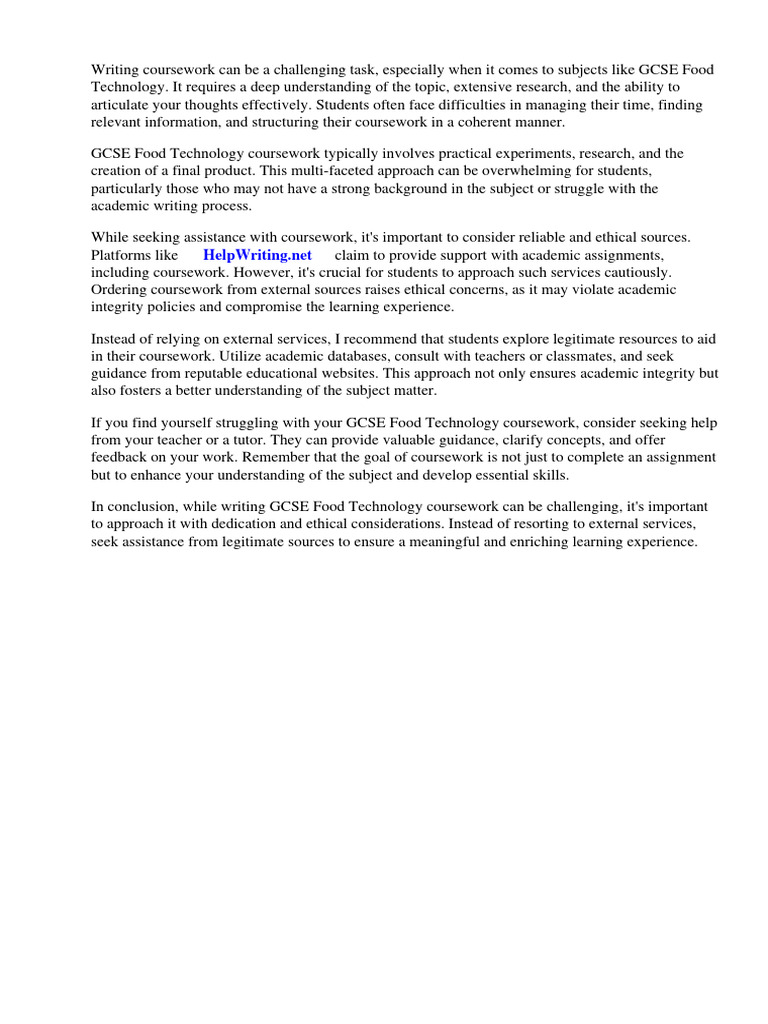 Writing coursework can be a challenging task, especially when it comes to subjects like GCSE Food Technology. It requires a deep understanding of the topic, extensive research, and the ability to articulate your thoughts effectively. Students often face difficulties in managing their time, finding relevant information, and structuring their coursework in a coherent manner.

GCSE Food Technology coursework typically involves practical experiments, research, and the creation of a final product. This multi-faceted approach can be overwhelming for students, particularly those who may not have a strong background in the subject or struggle with the academic writing process.

While seeking assistance with coursework, it's important to consider reliable and ethical sources. Platforms like HelpWriting.net claim to provide support with academic assignments, including coursework. However, it's crucial for students to approach such services cautiously. Ordering coursework from external sources raises ethical concerns, as it may violate academic integrity policies and compromise the learning experience.

Instead of relying on external services, I recommend that students explore legitimate resources to aid in their coursework. Utilize academic databases, consult with teachers or classmates, and seek guidance from reputable educational websites. This approach not only ensures academic integrity but also fosters a better understanding of the subject matter.

If you find yourself struggling with your GCSE Food Technology coursework, consider seeking help from your teacher or a tutor. They can provide valuable guidance, clarify concepts, and offer feedback on your work. Remember that the goal of coursework is not just to complete an assignment but to enhance your understanding of the subject and develop essential skills.

In conclusion, while writing GCSE Food Technology coursework can be challenging, it's important to approach it with dedication and ethical considerations. Instead of resorting to external services, seek assistance from legitimate sources to ensure a meaningful and enriching learning experience.